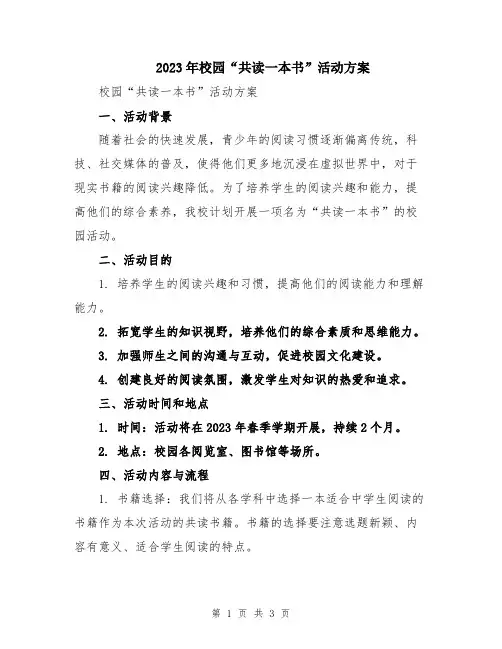 2023年校园“共读一本书”活动方案

校园“共读一本书”活动方案

一、活动背景

随着社会的快速发展，青少年的阅读习惯逐渐偏离传统，科技、社交媒体的普及，使得他们更多地沉浸在虚拟世界中，对于现实书籍的阅读兴趣降低。为了培养学生的阅读兴趣和能力，提高他们的综合素养，我校计划开展一项名为“共读一本书”的校园活动。

二、活动目的

1. 培养学生的阅读兴趣和习惯，提高他们的阅读能力和理解能力。

2. 拓宽学生的知识视野，培养他们的综合素质和思维能力。

3. 加强师生之间的沟通与互动，促进校园文化建设。

4. 创建良好的阅读氛围，激发学生对知识的热爱和追求。

三、活动时间和地点

1. 时间：活动将在2023年春季学期开展，持续2个月。

2. 地点：校园各阅览室、图书馆等场所。

四、活动内容与流程

1. 书籍选择：我们将从各学科中选择一本适合中学生阅读的书籍作为本次活动的共读书籍。书籍的选择要注意选题新颖、内容有意义、适合学生阅读的特点。

第 1 页 共 3 页